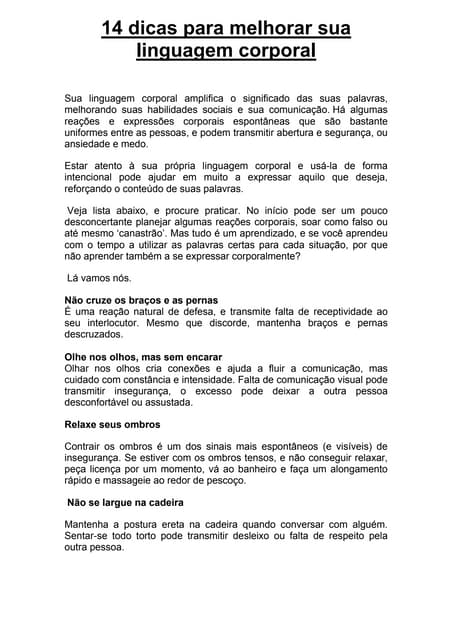 14 dicas para melhorar sua linguagem corporal

Sua linguagem corporal amplifica o significado das suas palavras, melhorando suas habilidades sociais e sua comunicação. Há algumas reações e expressões corporais espontâneas que são bastante uniformes entre as pessoas, e podem transmitir abertura e segurança, ou ansiedade e medo.

Estar atento à sua própria linguagem corporal e usá-la de forma intencional pode ajudar em muito a expressar aquilo que deseja, reforçando o conteúdo de suas palavras.

Veja lista abaixo, e procure praticar. No início pode ser um pouco desconcertante planejar algumas reações corporais, soar como falso ou até mesmo 'canastrão'. Mas tudo é um aprendizado, e se você aprendeu com o tempo a utilizar as palavras certas para cada situação, por que não aprender também a se expressar corporalmente?

Lá vamos nós.

Não cruze os braços e as pernas
É uma reação natural de defesa, e transmite falta de receptividade ao seu interlocutor. Mesmo que discorde, mantenha braços e pernas descruzados.

Olhe nos olhos, mas sem encarar
Olhar nos olhos cria conexões e ajuda a fluir a comunicação, mas cuidado com constância e intensidade. Falta de comunicação visual pode transmitir insegurança, o excesso pode deixar a outra pessoa desconfortável ou assustada.

Relaxe seus ombros

Contrair os ombros é um dos sinais mais espontâneos (e visíveis) de insegurança. Se estiver com os ombros tensos, e não conseguir relaxar, peça licença por um momento, vá ao banheiro e faça um alongamento rápido e massageie ao redor de pescoço.

Não se largue na cadeira

Mantenha a postura ereta na cadeira quando conversar com alguém. Sentar-se todo torto pode transmitir desleixo ou falta de respeito pela outra pessoa.